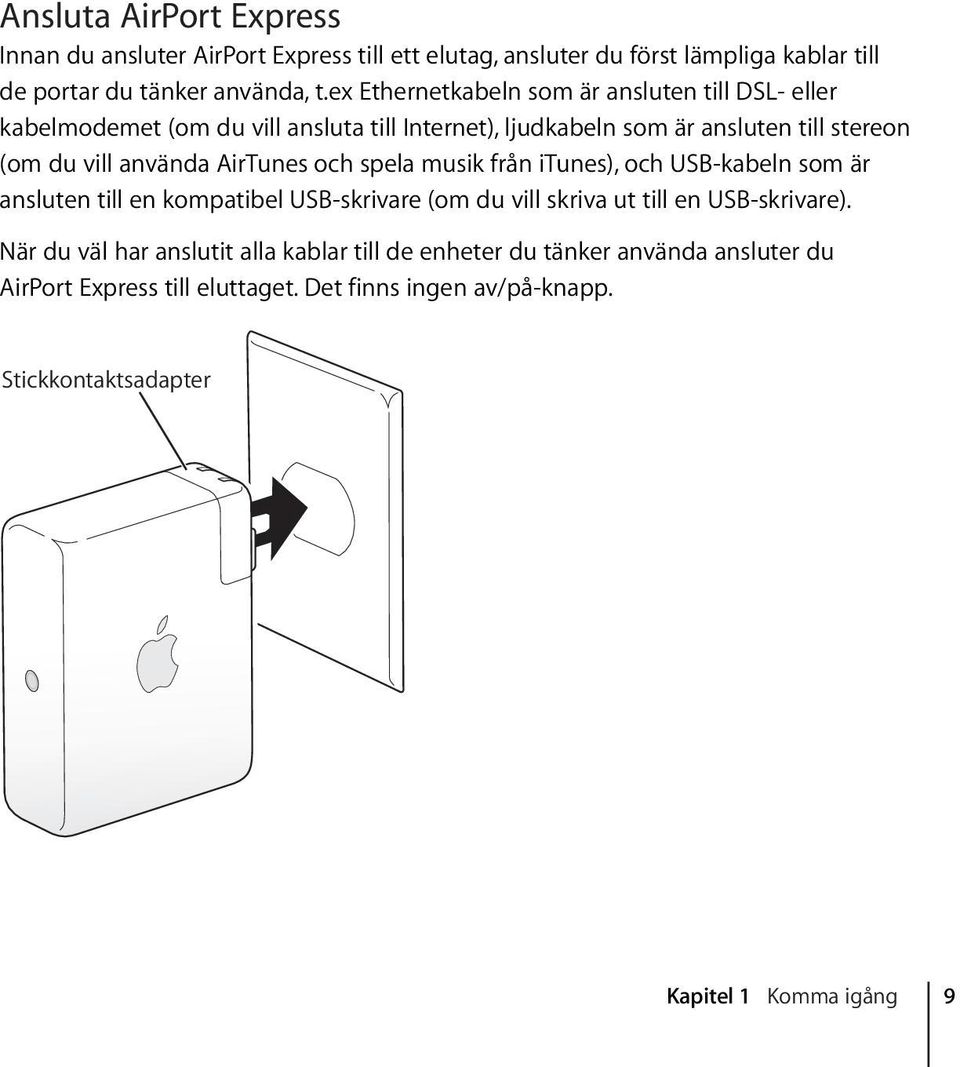 Ansluta AirPort Express

Innan du ansluter AirPort Express till ett elutag, ansluter du först lämpliga kablar till de portar du tänker använda, t.ex Ethernetkabeln som är ansluten till DSL- eller kabelmodemet (om du vill ansluta till Internet), ljudkabeln som är ansluten till stereon (om du vill använda AirTunes och spela musik från iTunes), och USB-kabeln som är ansluten till en kompatibel USB-skrivare (om du vill skriva ut till en USB-skrivare).

När du väl har anslutit alla kablar till de enheter du tänker använda ansluter du AirPort Express till eluttaget. Det finns ingen av/på-knapp.

Stickkontaktsadapter

Kapitel 1 Komma igång 9